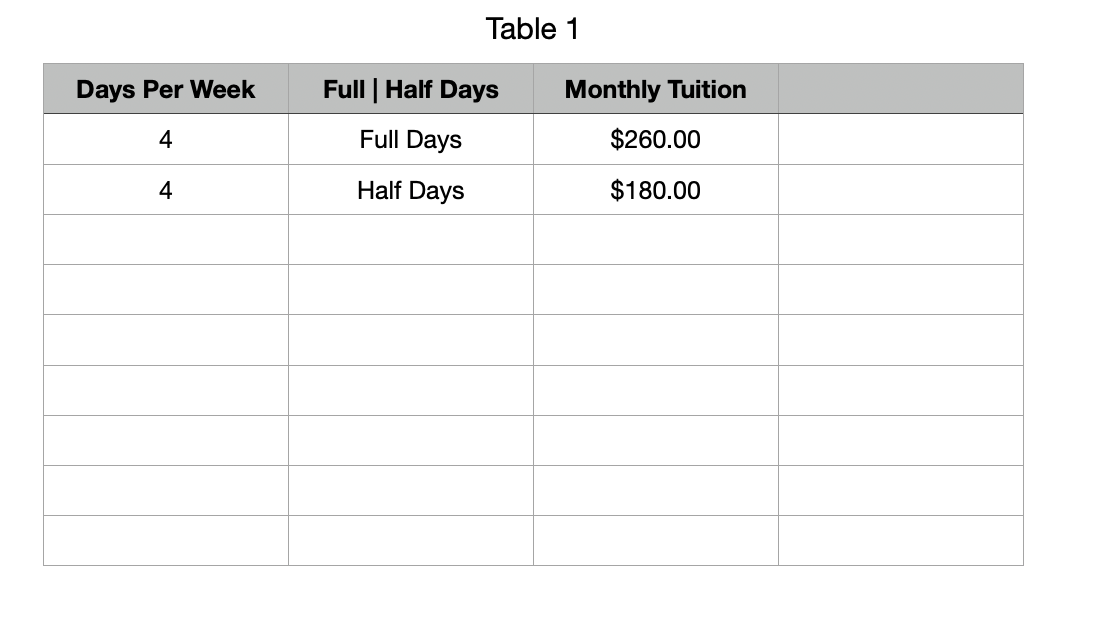 Table 1

| Days Per Week | Full \| Half Days | Monthly Tuition | |
|---|---|---|---|
| 4 | Full Days | \$260.00 | |
| 4 | Half Days | \$180.00 | |
| | | | |
| | | | |
| | | | |
| | | | |
| | | | |
| | | | |
| | | | |